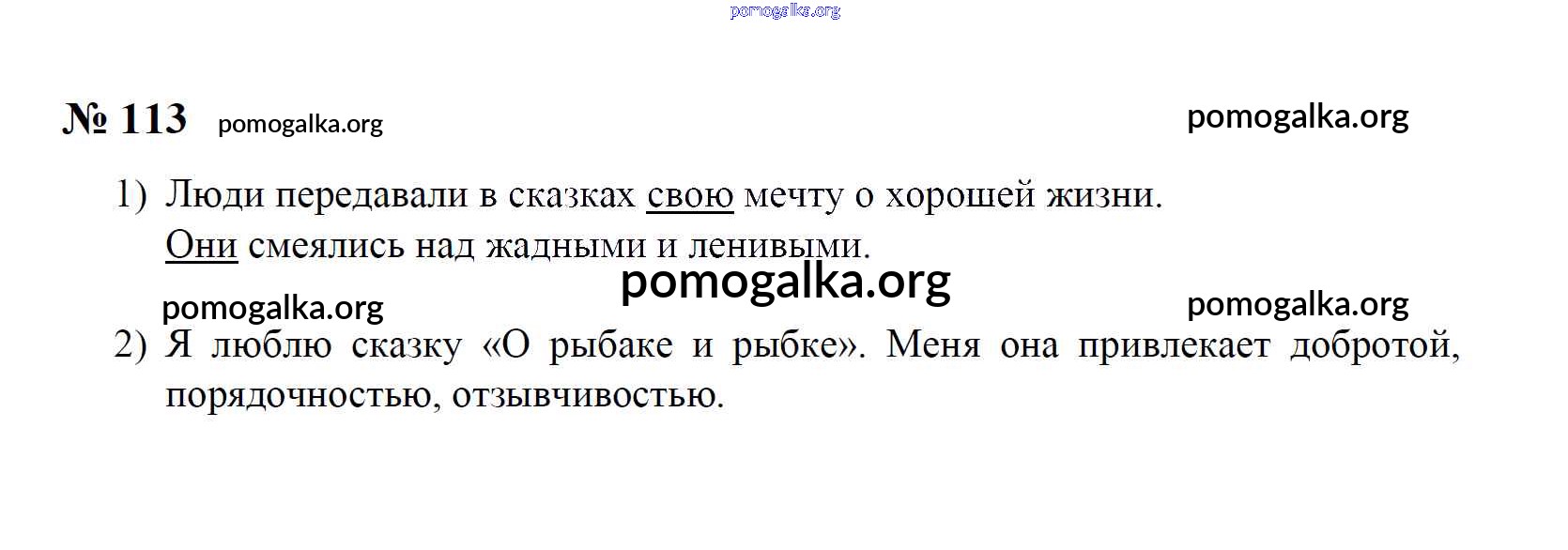 № 113

1) Люди передавали в сказках свою мечту о хорошей жизни.
Они смеялись над жадными и ленивыми.

2) Я люблю сказку «О рыбаке и рыбке». Меня она привлекает добротой, порядочностью, отзывчивостью.

pomogalka.org